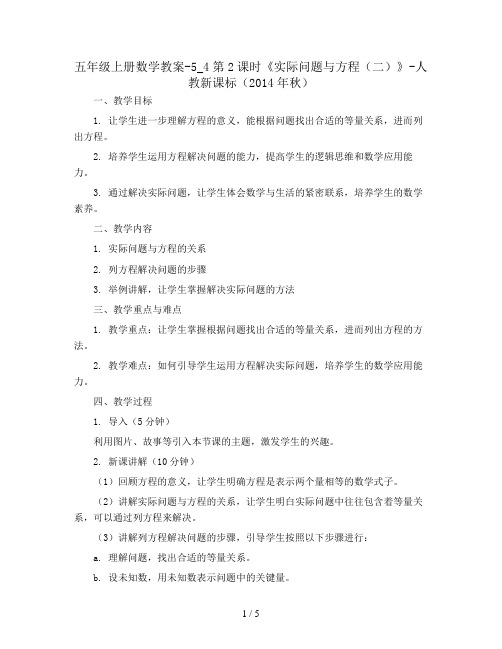 五年级上册数学教案-5_4 第 2 课时《实际问题与方程（二）》-人教新课标（2014 年秋）

一、教学目标

1. 让学生进一步理解方程的意义，能根据问题找出合适的等量关系，进而列出方程。

2. 培养学生运用方程解决问题的能力，提高学生的逻辑思维和数学应用能力。

3. 通过解决实际问题，让学生体会数学与生活的紧密联系，培养学生的数学素养。

二、教学内容

1. 实际问题与方程的关系

2. 列方程解决问题的步骤

3. 举例讲解，让学生掌握解决实际问题的方法

三、教学重点与难点

1. 教学重点：让学生掌握根据问题找出合适的等量关系，进而列出方程的方法。

2. 教学难点：如何引导学生运用方程解决实际问题，培养学生的数学应用能力。

四、教学过程

1. 导入（5 分钟）

利用图片、故事等引入本节课的主题，激发学生的兴趣。

2. 新课讲解（10 分钟）

（1）回顾方程的意义，让学生明确方程是表示两个量相等的数学式子。

（2）讲解实际问题与方程的关系，让学生明白实际问题中往往包含着等量关系，可以通过列方程来解决。

（3）讲解列方程解决问题的步骤，引导学生按照以下步骤进行：

a. 理解问题，找出合适的等量关系。

b. 设未知数，用未知数表示问题中的关键量。

1 / 5